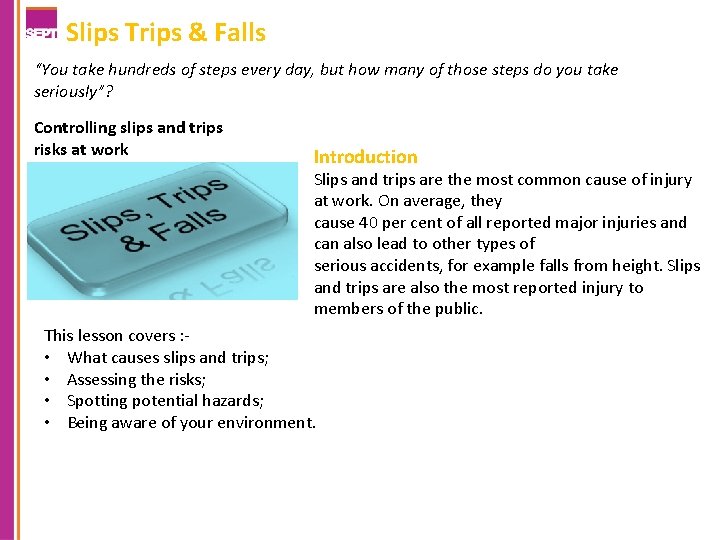 SEPT Slips Trips & Falls

"You take hundreds of steps every day, but how many of those steps do you take seriously"?

Controlling slips and trips risks at work

Slips, Trips & Falls

Introduction
Slips and trips are the most common cause of injury at work. On average, they cause 40 per cent of all reported major injuries and can also lead to other types of serious accidents, for example falls from height. Slips and trips are also the most reported injury to members of the public.

This lesson covers :-
• What causes slips and trips;
• Assessing the risks;
• Spotting potential hazards;
• Being aware of your environment.